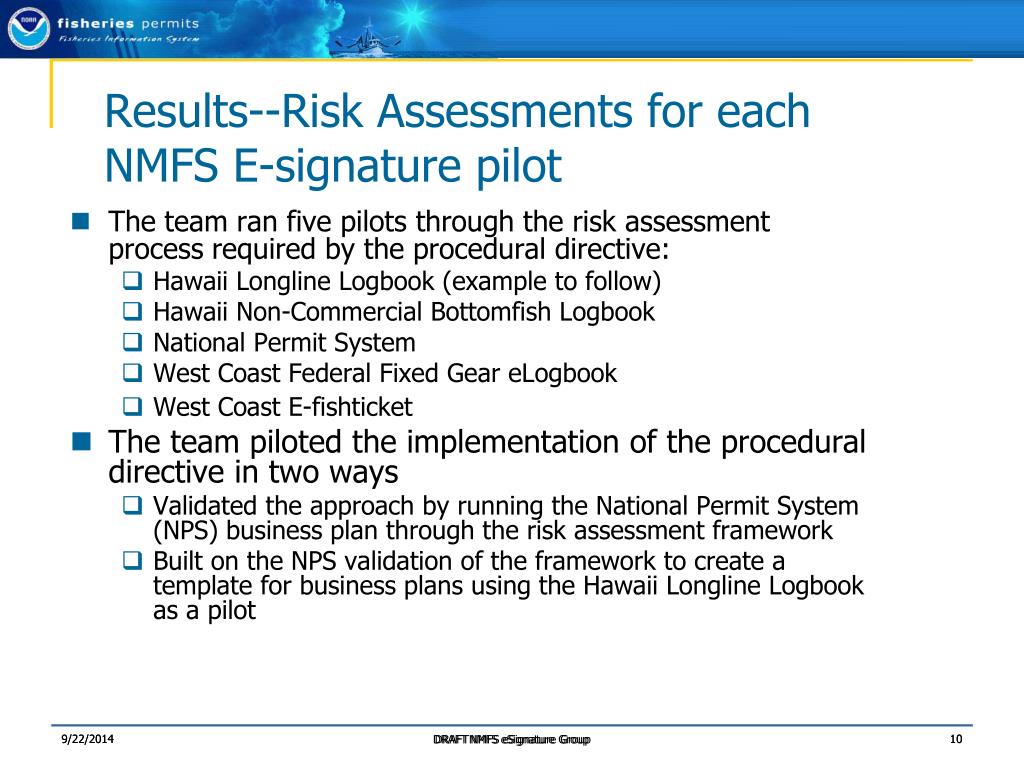 NOAA fisheries permits
Fisheries Information System

Results--Risk Assessments for each NMFS E-signature pilot

The team ran five pilots through the risk assessment process required by the procedural directive:
Hawaii Longline Logbook (example to follow)
Hawaii Non-Commercial Bottomfish Logbook
National Permit System
West Coast Federal Fixed Gear eLogbook
West Coast E-fishticket

The team piloted the implementation of the procedural directive in two ways
Validated the approach by running the National Permit System (NPS) business plan through the risk assessment framework
Built on the NPS validation of the framework to create a template for business plans using the Hawaii Longline Logbook as a pilot

9/22/2014
DRAFT NMFS eSignature Group
10